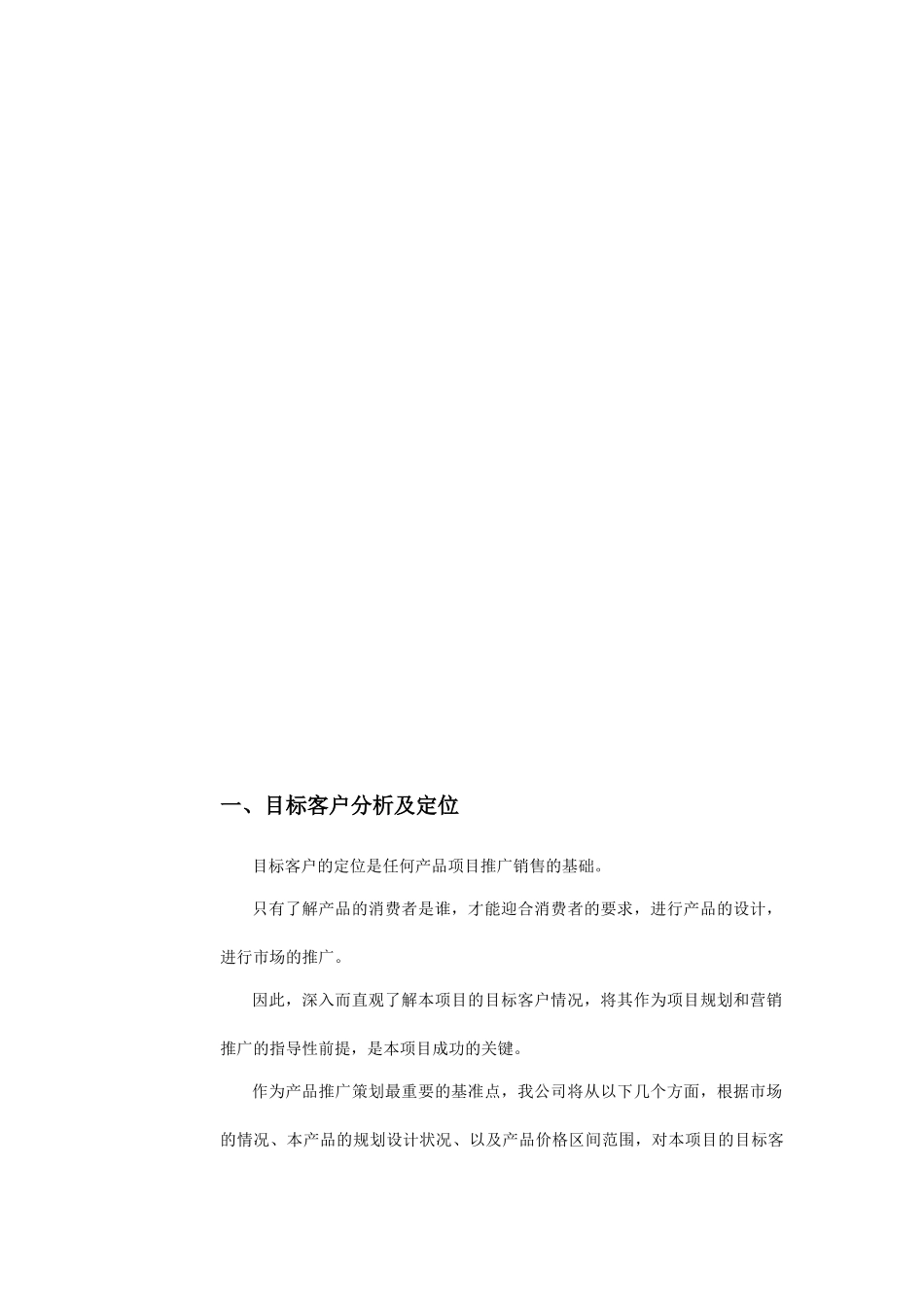 一、目标客户分析及定位

目标客户的定位是任何产品项目推广销售的基础。

只有了解产品的消费者是谁，才能迎合消费者的要求，进行产品的设计，进行市场的推广。

因此，深入而直观了解本项目的目标客户情况，将其作为项目规划和营销推广的指导性前提，是本项目成功的关键。

作为产品推广策划最重要的基准点，我公司将从以下几个方面，根据市场的情况、本产品的规划设计状况、以及产品价格区间范围，对本项目的目标客